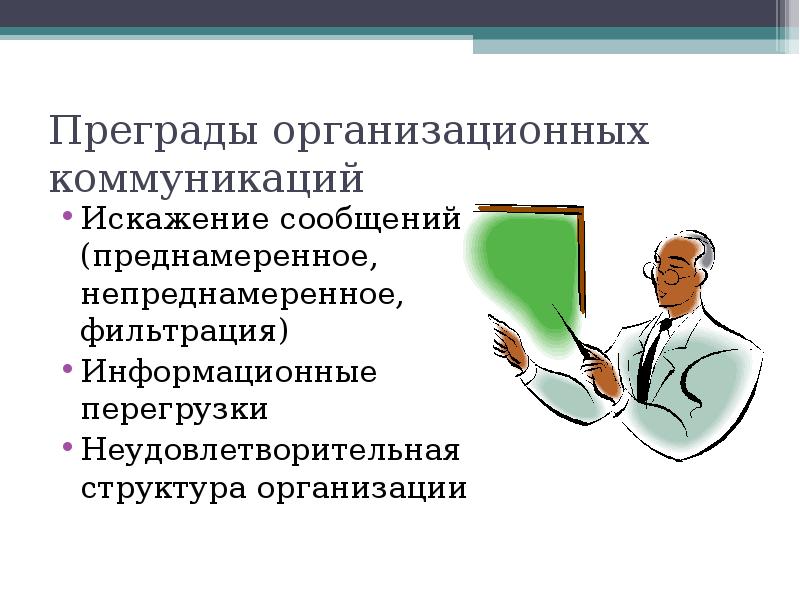 Преграды организационных коммуникаций

• Искажение сообщений (преднамеренное, непреднамеренное, фильтрация)
• Информационные перегрузки
• Неудовлетворительная структура организации